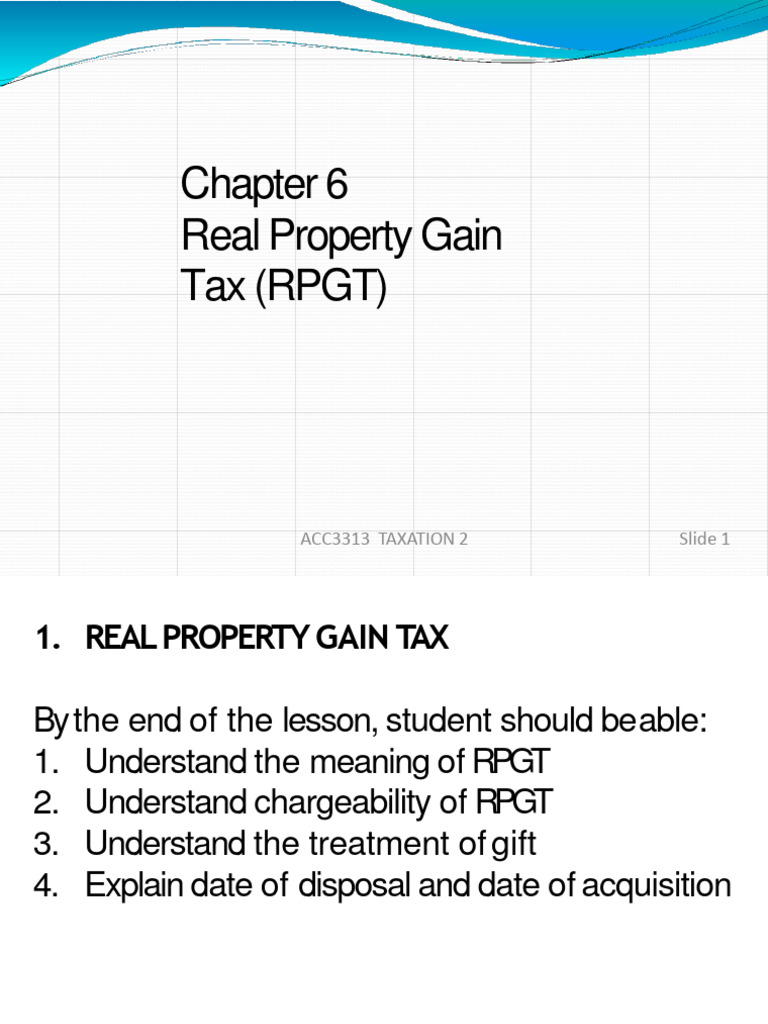 Chapter 6
Real Property Gain Tax (RPGT)

ACC3313 TAXATION 2

Slide 1

1. REAL PROPERTY GAIN TAX

By the end of the lesson, student should be able:
1. Understand the meaning of RPGT
2. Understand chargeability of RPGT
3. Understand the treatment of gift
4. Explain date of disposal and date of acquisition